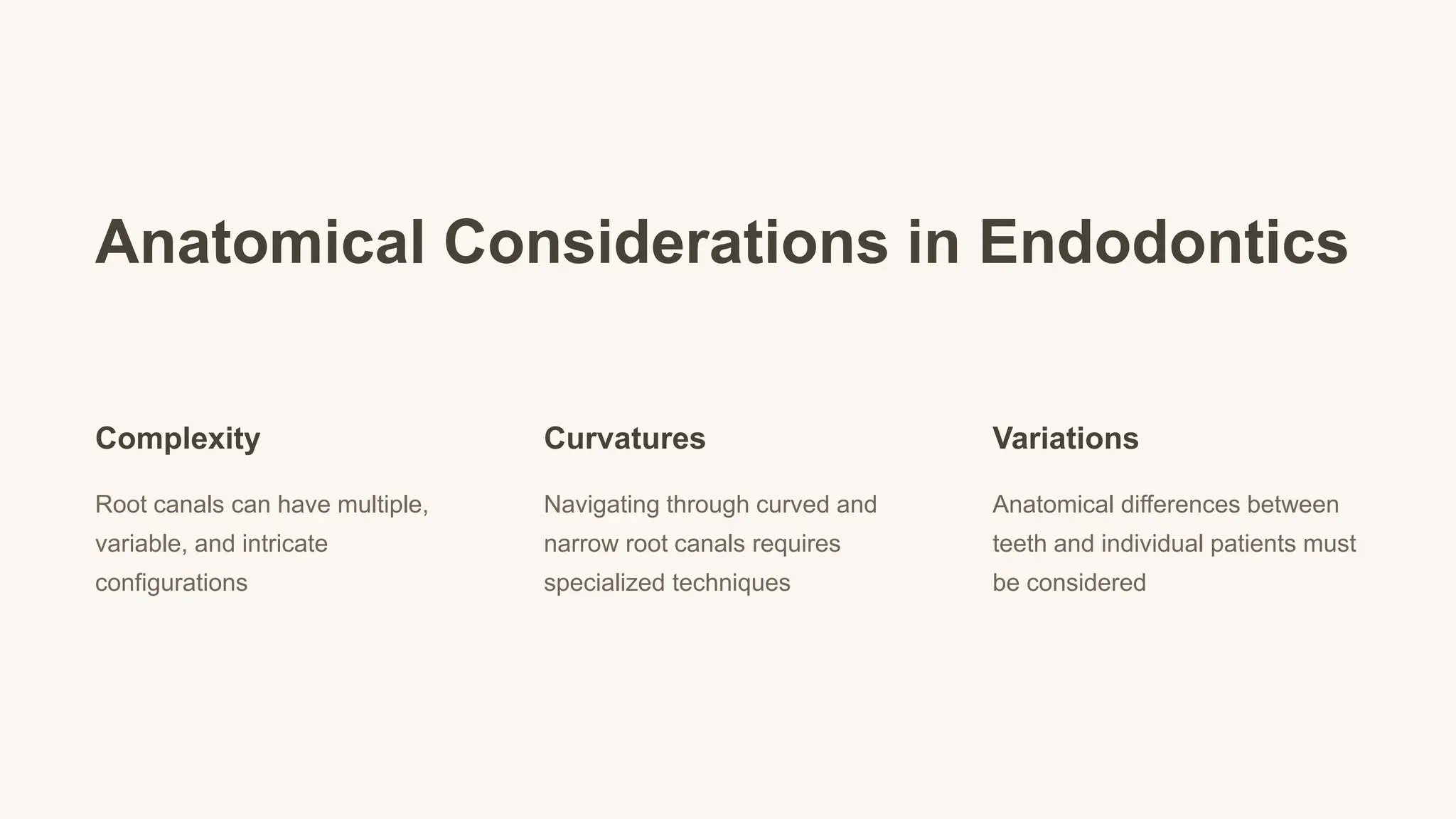 Anatomical Considerations in Endodontics

Complexity

Root canals can have multiple, variable, and intricate configurations

Curvatures

Navigating through curved and narrow root canals requires specialized techniques

Variations

Anatomical differences between teeth and individual patients must be considered